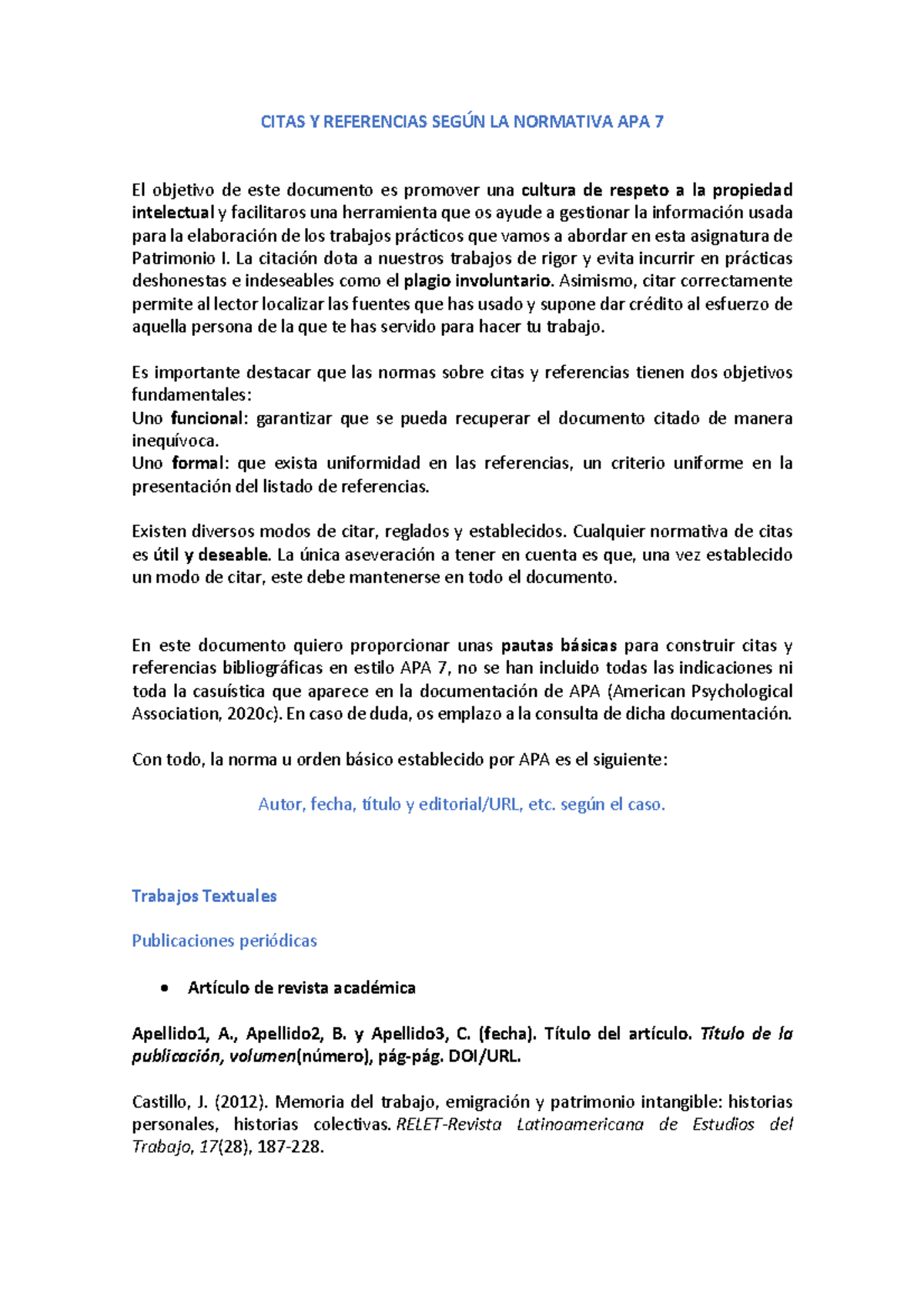 CITAS Y REFERENCIAS SEGÚN LA NORMATIVA APA 7

El objetivo de este documento es promover una cultura de respeto a la propiedad intelectual y facilitaros una herramienta que os ayude a gestionar la información usada para la elaboración de los trabajos prácticos que vamos a abordar en esta asignatura de Patrimonio I. La citación dota a nuestros trabajos de rigor y evita incurrir en prácticas deshonestas e indeseables como el plagio involuntario. Asimismo, citar correctamente permite al lector localizar las fuentes que has usado y supone dar crédito al esfuerzo de aquella persona de la que te has servido para hacer tu trabajo.

Es importante destacar que las normas sobre citas y referencias tienen dos objetivos fundamentales:
Uno funcional: garantizar que se pueda recuperar el documento citado de manera inequívoca.
Uno formal: que exista uniformidad en las referencias, un criterio uniforme en la presentación del listado de referencias.

Existen diversos modos de citar, reglados y establecidos. Cualquier normativa de citas es útil y deseable. La única aseveración a tener en cuenta es que, una vez establecido un modo de citar, este debe mantenerse en todo el documento.

En este documento quiero proporcionar unas pautas básicas para construir citas y referencias bibliográficas en estilo APA 7, no se han incluido todas las indicaciones ni toda la casuística que aparece en la documentación de APA (American Psychological Association, 2020c). En caso de duda, os emplazo a la consulta de dicha documentación.

Con todo, la norma u orden básico establecido por APA es el siguiente:

Autor, fecha, título y editorial/URL, etc. según el caso.

Trabajos Textuales

Publicaciones periódicas

• Artículo de revista académica

Apellido1, A., Apellido2, B. y Apellido3, C. (fecha). Título del artículo. Título de la publicación, volumen(número), pág-pág. DOI/URL.

Castillo, J. (2012). Memoria del trabajo, emigración y patrimonio intangible: historias personales, historias colectivas. RELET-Revista Latinoamericana de Estudios del Trabajo, 17(28), 187-228.